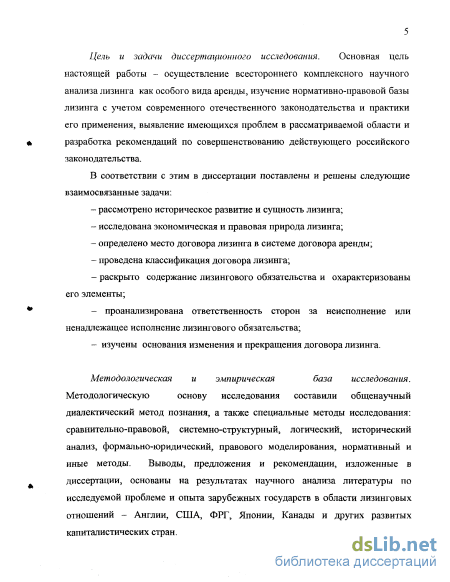 5

Цель и задачи диссертационного исследования. Основная цель настоящей работы – осуществление всестороннего комплексного научного анализа лизинга как особого вида аренды, изучение нормативно-правовой базы лизинга с учетом современного отечественного законодательства и практики его применения, выявление имеющихся проблем в рассматриваемой области и разработка рекомендаций по совершенствованию действующего российского законодательства.

В соответствии с этим в диссертации поставлены и решены следующие взаимосвязанные задачи:

– рассмотрено историческое развитие и сущность лизинга;

– исследована экономическая и правовая природа лизинга;

– определено место договора лизинга в системе договора аренды;

– проведена классификация договора лизинга;

– раскрыто содержание лизингового обязательства и охарактеризованы его элементы;

– проанализирована ответственность сторон за неисполнение или ненадлежащее исполнение лизингового обязательства;

– изучены основания изменения и прекращения договора лизинга.

Методологическая и эмпирическая база исследования. Методологическую основу исследования составили общенаучный диалектический метод познания, а также специальные методы исследования: сравнительно-правовой, системно-структурный, логический, исторический анализ, формально-юридический, правового моделирования, нормативный и иные методы. Выводы, предложения и рекомендации, изложенные в диссертации, основаны на результатах научного анализа литературы по исследуемой проблеме и опыта зарубежных государств в области лизинговых отношений – Англии, США, ФРГ, Японии, Канады и других развитых капиталистических стран.

dsLib.net
библиотека диссертаций